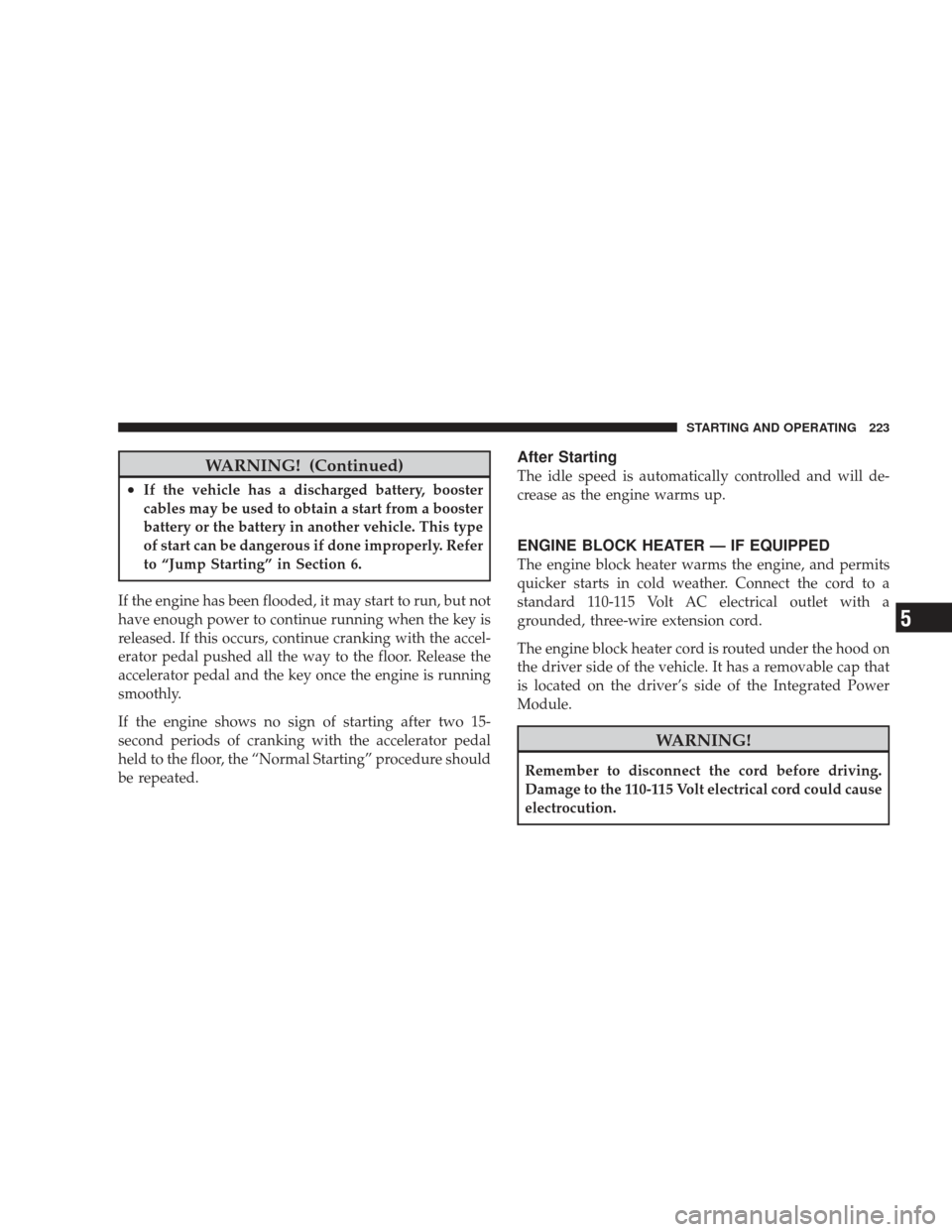 STARTING AND OPERATING 223

WARNING! (Continued)

• If the vehicle has a discharged battery, booster cables may be used to obtain a start from a booster battery or the battery in another vehicle. This type of start can be dangerous if done improperly. Refer to “Jump Starting” in Section 6.

If the engine has been flooded, it may start to run, but not have enough power to continue running when the key is released. If this occurs, continue cranking with the accelerator pedal pushed all the way to the floor. Release the accelerator pedal and the key once the engine is running smoothly.

If the engine shows no sign of starting after two 15-second periods of cranking with the accelerator pedal held to the floor, the “Normal Starting” procedure should be repeated.

After Starting

The idle speed is automatically controlled and will decrease as the engine warms up.

ENGINE BLOCK HEATER — IF EQUIPPED

The engine block heater warms the engine, and permits quicker starts in cold weather. Connect the cord to a standard 110-115 Volt AC electrical outlet with a grounded, three-wire extension cord.

The engine block heater cord is routed under the hood on the driver side of the vehicle. It has a removable cap that is located on the driver’s side of the Integrated Power Module.

WARNING!

Remember to disconnect the cord before driving. Damage to the 110-115 Volt electrical cord could cause electrocution.

5

carmanualsonline.info